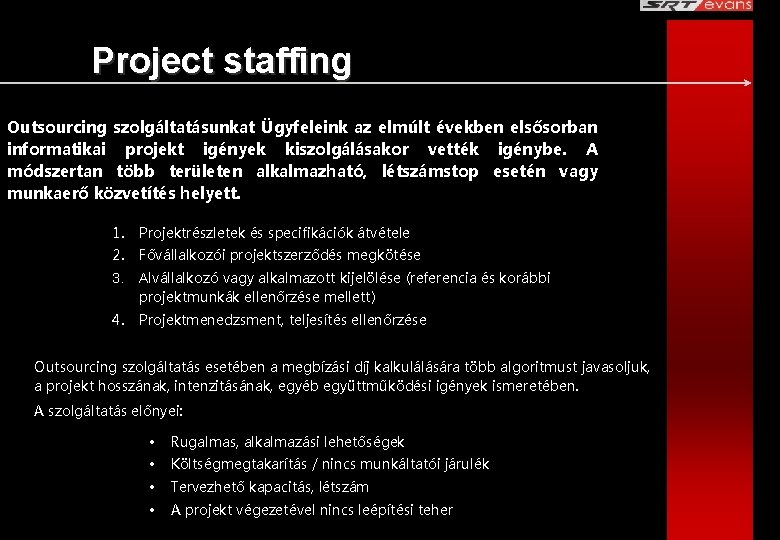 SRT evans

Project staffing

Outsourcing szolgáltatásunkat Ügyfeleink az elmúlt években elsősorban informatikai projekt igények kiszolgálásakor vették igénybe. A módszertan több területen alkalmazható, létszámstop esetén vagy munkaerő közvetítés helyett.

1. Projektrészletek és specifikációk átvétele
2. Fővállalkozói projektszerződés megkötése
3. Alvállalkozó vagy alkalmazott kijelölése (referencia és korábbi projektmunkák ellenőrzése mellett)
4. Projektmenedzsment, teljesítés ellenőrzése

Outsourcing szolgáltatás esetében a megbízási díj kalkulálására több algoritmust javasoljuk, a projekt hosszának, intenzitásának, egyéb együttműködési igények ismeretében.

A szolgáltatás előnyei:

• Rugalmas, alkalmazási lehetőségek
• Költségmegtakarítás / nincs munkáltatói járulék
• Tervezhető kapacitás, létszám
• A projekt végezetével nincs leépítési teher